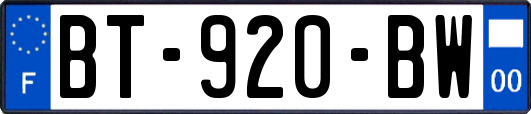 F

BT-920-BW

00